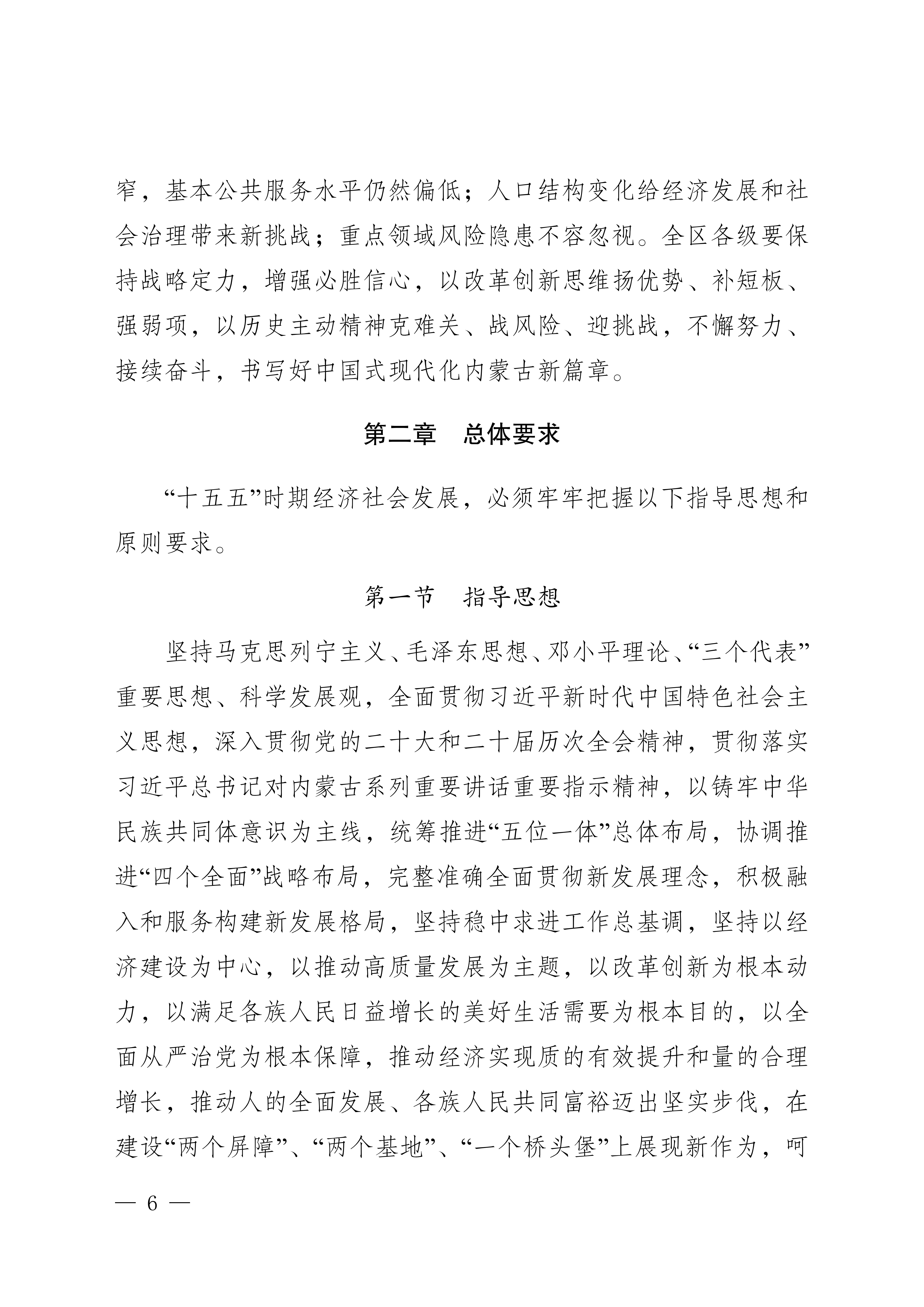 窄，基本公共服务水平仍然偏低；人口结构变化给经济发展和社会治理带来新挑战；重点领域风险隐患不容忽视。全区各级要保持战略定力，增强必胜信心，以改革创新思维扬优势、补短板、强弱项，以历史主动精神克难关、战风险、迎挑战，不懈努力、接续奋斗，书写好中国式现代化内蒙古新篇章。

第二章　总体要求

“十五五”时期经济社会发展，必须牢牢把握以下指导思想和原则要求。

第一节　指导思想

坚持马克思列宁主义、毛泽东思想、邓小平理论、“三个代表”重要思想、科学发展观，全面贯彻习近平新时代中国特色社会主义思想，深入贯彻党的二十大和二十届历次全会精神，贯彻落实习近平总书记对内蒙古系列重要讲话重要指示精神，以铸牢中华民族共同体意识为主线，统筹推进“五位一体”总体布局，协调推进“四个全面”战略布局，完整准确全面贯彻新发展理念，积极融入和服务构建新发展格局，坚持稳中求进工作总基调，坚持以经济建设为中心，以推动高质量发展为主题，以改革创新为根本动力，以满足各族人民日益增长的美好生活需要为根本目的，以全面从严治党为根本保障，推动经济实现质的有效提升和量的合理增长，推动人的全面发展、各族人民共同富裕迈出坚实步伐，在建设“两个屏障”、“两个基地”、“一个桥头堡”上展现新作为，呵

— 6 —